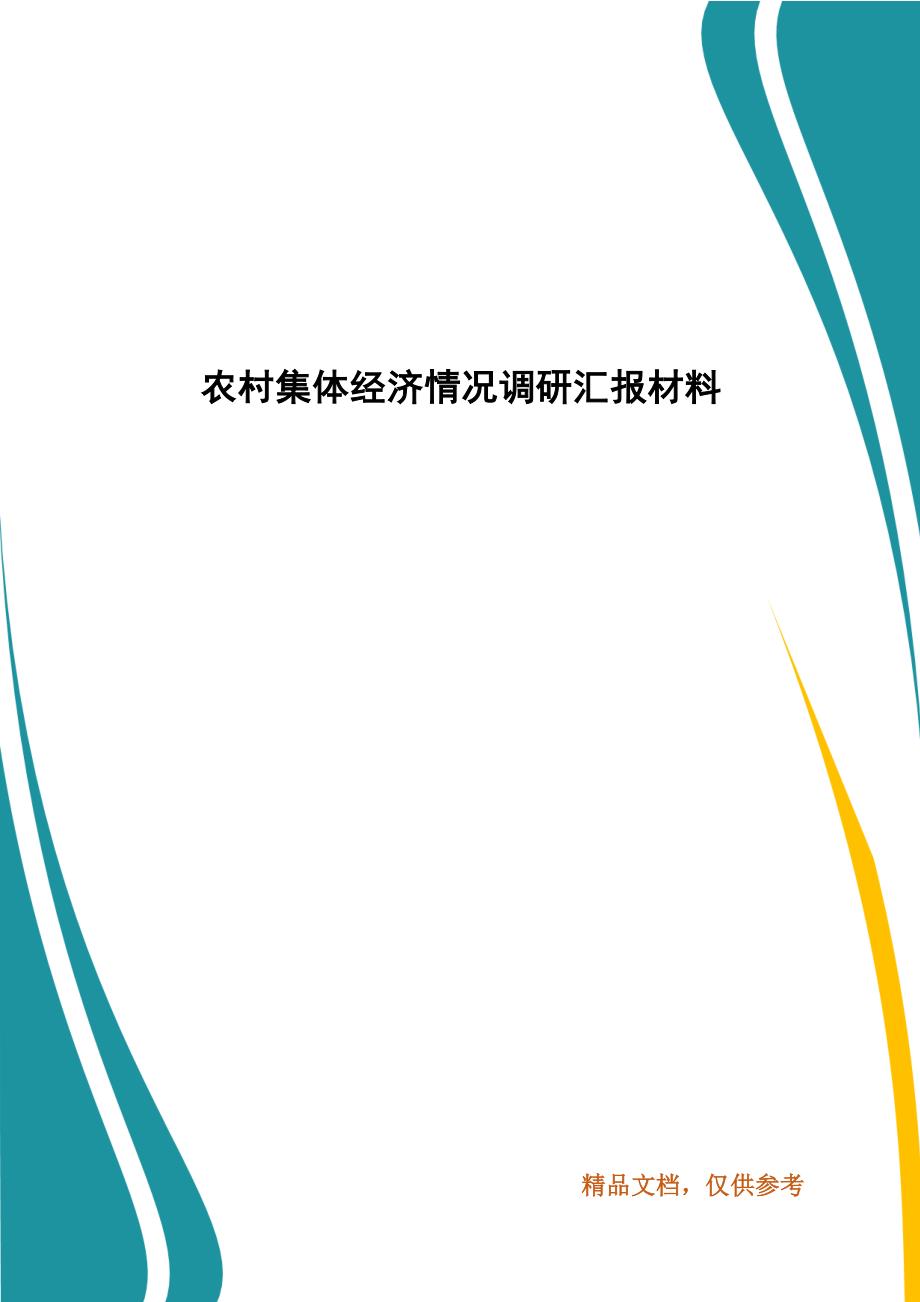 农村集体经济情况调研汇报材料

精品文档，仅供参考